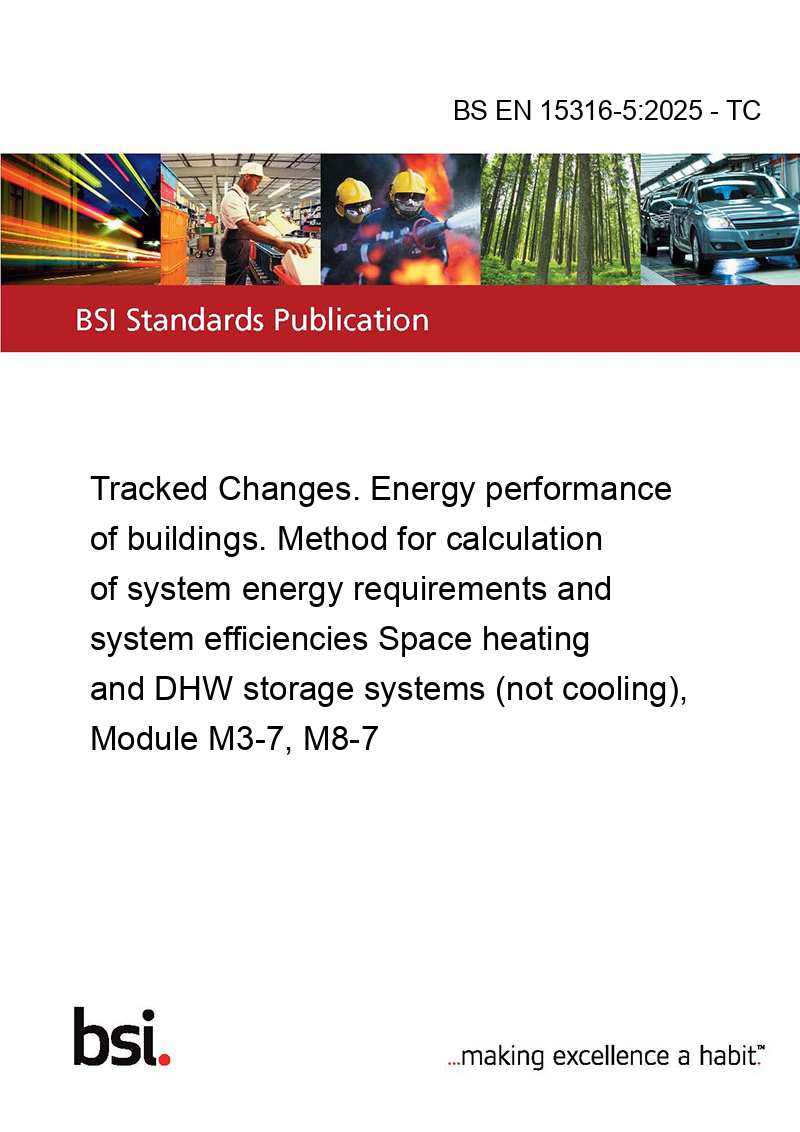 BS EN 15316-5:2025 - TC

BSI Standards Publication

Tracked Changes. Energy performance of buildings. Method for calculation of system energy requirements and system efficiencies Space heating and DHW storage systems (not cooling), Module M3-7, M8-7

bsi.

...making excellence a habit.™